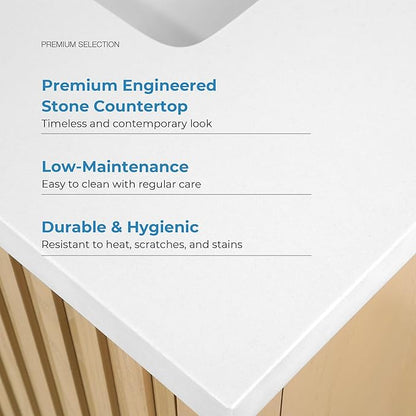 PREMIUM SELECTION

Premium Engineered
Stone Countertop

Timeless and contemporary look

Low-Maintenance

Easy to clean with regular care

Durable & Hygienic

Resistant to heat, scratches, and stains